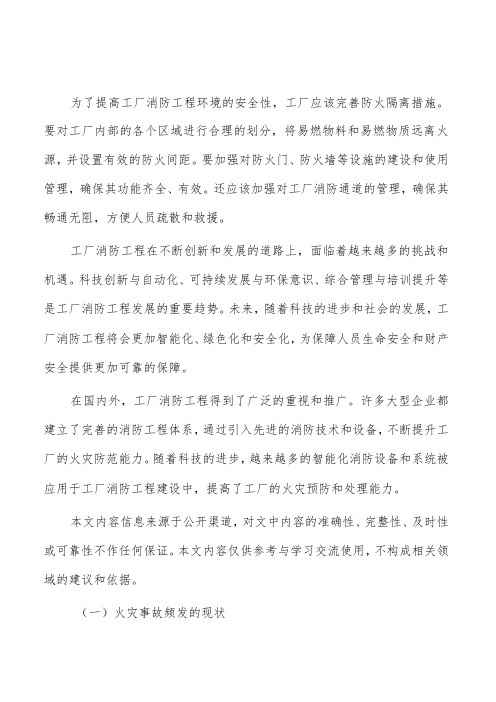 为了提高工厂消防工程环境的安全性，工厂应该完善防火隔离措施。要对工厂内部的各个区域进行合理的划分，将易燃物料和易燃物质远离火源，并设置有效的防火间距。要加强对防火门、防火墙等设施的建设和使用管理，确保其功能齐全、有效。还应该加强对工厂消防通道的管理，确保其畅通无阻，方便人员疏散和救援。

工厂消防工程在不断创新和发展的道路上，面临着越来越多的挑战和机遇。科技创新与自动化、可持续发展与环保意识、综合管理与培训提升等是工厂消防工程发展的重要趋势。未来，随着科技的进步和社会的发展，工厂消防工程将会更加智能化、绿色化和安全化，为保障人员生命安全和财产安全提供更加可靠的保障。

在国内外，工厂消防工程得到了广泛的重视和推广。许多大型企业都建立了完善的消防工程体系，通过引入先进的消防技术和设备，不断提升工厂的火灾防范能力。随着科技的进步，越来越多的智能化消防设备和系统被应用于工厂消防工程建设中，提高了工厂的火灾预防和处理能力。

本文内容信息来源于公开渠道，对文中内容的准确性、完整性、及时性或可靠性不作任何保证。本文内容仅供参考与学习交流使用，不构成相关领域的建议和依据。

（一）火灾事故频发的现状